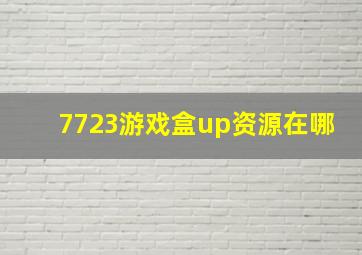 7723游戏盒up资源在哪